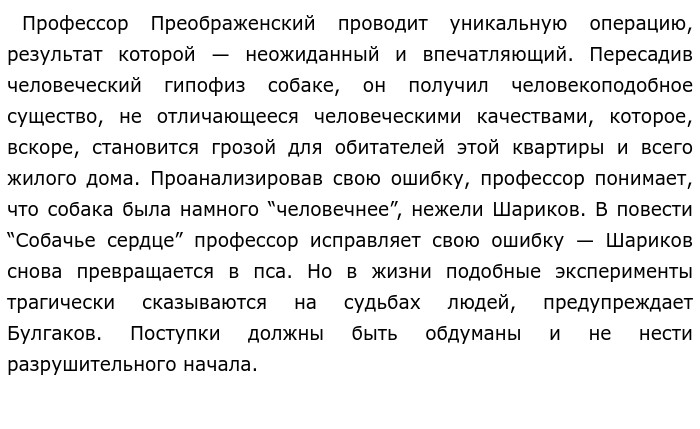 Профессор Преображенский проводит уникальную операцию, результат которой — неожиданный и впечатляющий. Пересадив человеческий гипофиз собаке, он получил человекоподобное существо, не отличающееся человеческими качествами, которое, вскоре, становится грозой для обитателей этой квартиры и всего жилого дома. Проанализировав свою ошибку, профессор понимает, что собака была намного “человечнее”, нежели Шариков. В повести “Собачье сердце” профессор исправляет свою ошибку — Шариков снова превращается в пса. Но в жизни подобные эксперименты трагически сказываются на судьбах людей, предупреждает Булгаков. Поступки должны быть обдуманы и не нести разрушительного начала.